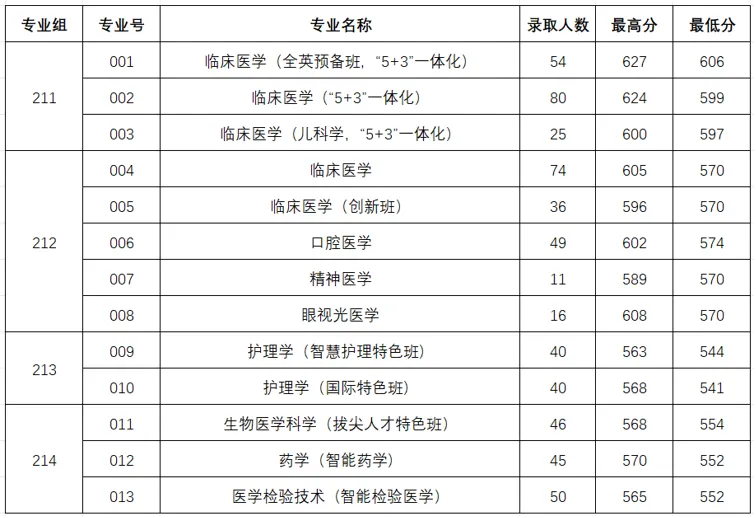 | 专业组 | 专业号 | 专业名称 | 录取人数 | 最高分 | 最低分 |
|---|---|---|---|---|---|
| 211 | 001 | 临床医学（全英预备班，“5+3”一体化） | 54 | 627 | 606 |
|  | 002 | 临床医学（“5+3”一体化） | 80 | 624 | 599 |
|  | 003 | 临床医学（儿科学，“5+3”一体化） | 25 | 600 | 597 |
| 212 | 004 | 临床医学 | 74 | 605 | 570 |
|  | 005 | 临床医学（创新班） | 36 | 596 | 570 |
|  | 006 | 口腔医学 | 49 | 602 | 574 |
|  | 007 | 精神医学 | 11 | 589 | 570 |
|  | 008 | 眼视光医学 | 16 | 608 | 570 |
| 213 | 009 | 护理学（智慧护理特色班） | 40 | 563 | 544 |
|  | 010 | 护理学（国际特色班） | 40 | 568 | 541 |
| 214 | 011 | 生物医学科学（拔尖人才特色班） | 46 | 568 | 554 |
|  | 012 | 药学（智能药学） | 45 | 570 | 552 |
|  | 013 | 医学检验技术（智能检验医学） | 50 | 565 | 552 |